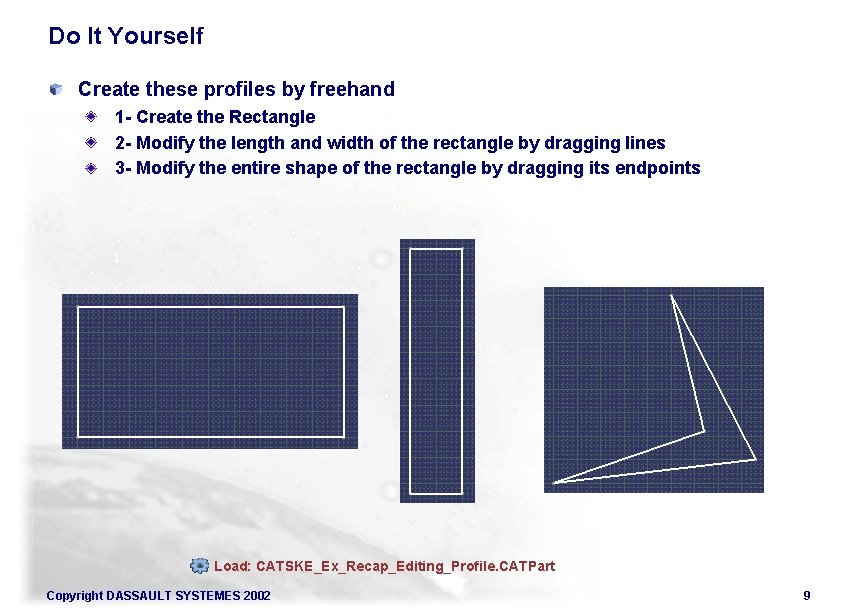 Do It Yourself

Create these profiles by freehand

1- Create the Rectangle

2- Modify the length and width of the rectangle by dragging lines

3- Modify the entire shape of the rectangle by dragging its endpoints

Load: CATSKE_Ex_Recap_Editing_Profile.CATPart

Copyright DASSAULT SYSTEMES 2002

9